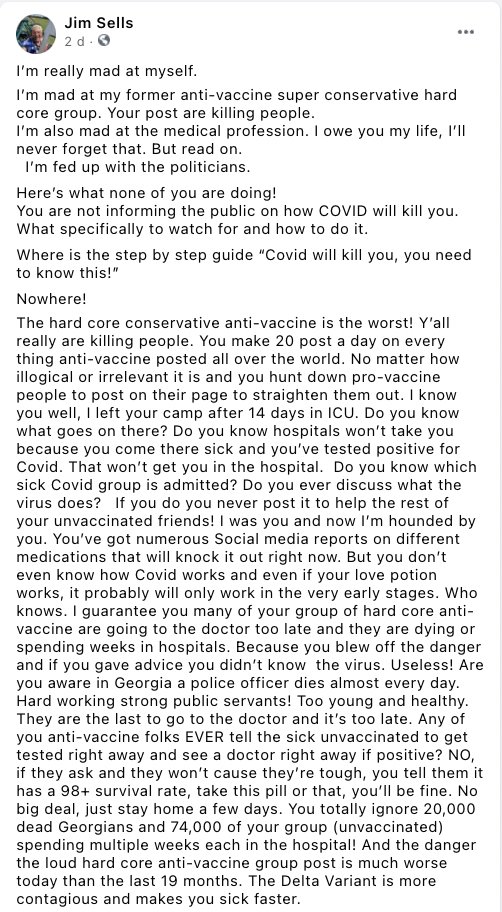 Jim Sells
2 d ·

I'm really mad at myself.

I'm mad at my former anti-vaccine super conservative hard core group. Your post are killing people.
I'm also mad at the medical profession. I owe you my life, I'll never forget that. But read on.
I'm fed up with the politicians.

Here's what none of you are doing!
You are not informing the public on how COVID will kill you. What specifically to watch for and how to do it.

Where is the step by step guide "Covid will kill you, you need to know this!"

Nowhere!

The hard core conservative anti-vaccine is the worst! Y'all really are killing people. You make 20 post a day on every thing anti-vaccine posted all over the world. No matter how illogical or irrelevant it is and you hunt down pro-vaccine people to post on their page to straighten them out. I know you well, I left your camp after 14 days in ICU. Do you know what goes on there? Do you know hospitals won't take you because you come there sick and you've tested positive for Covid. That won't get you in the hospital. Do you know which sick Covid group is admitted? Do you ever discuss what the virus does? If you do you never post it to help the rest of your unvaccinated friends! I was you and now I'm hounded by you. You've got numerous Social media reports on different medications that will knock it out right now. But you don't even know how Covid works and even if your love potion works, it probably will only work in the very early stages. Who knows. I guarantee you many of your group of hard core anti-vaccine are going to the doctor too late and they are dying or spending weeks in hospitals. Because you blew off the danger and if you gave advice you didn't know the virus. Useless! Are you aware in Georgia a police officer dies almost every day. Hard working strong public servants! Too young and healthy. They are the last to go to the doctor and it's too late. Any of you anti-vaccine folks EVER tell the sick unvaccinated to get tested right away and see a doctor right away if positive? NO, if they ask and they won't cause they're tough, you tell them it has a 98+ survival rate, take this pill or that, you'll be fine. No big deal, just stay home a few days. You totally ignore 20,000 dead Georgians and 74,000 of your group (unvaccinated) spending multiple weeks each in the hospital! And the danger the loud hard core anti-vaccine group post is much worse today than the last 19 months. The Delta Variant is more contagious and makes you sick faster.